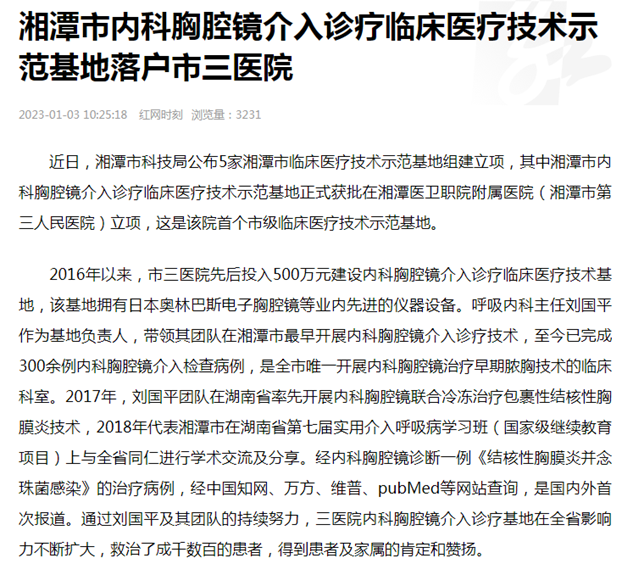 湘潭市内科胸腔镜介入诊疗临床医疗技术示范基地落户市三医院

2023-01-03 10:25:18　红网时刻　浏览量：3231

近日，湘潭市科技局公布5家湘潭市临床医疗技术示范基地组建立项，其中湘潭市内科胸腔镜介入诊疗临床医疗技术示范基地正式获批在湘潭医卫职院附属医院（湘潭市第三人民医院）立项，这是该院首个市级临床医疗技术示范基地。

2016年以来，市三医院先后投入500万元建设内科胸腔镜介入诊疗临床医疗技术基地，该基地拥有日本奥林巴斯电子胸腔镜等业内先进的仪器设备。呼吸内科主任刘国平作为基地负责人，带领其团队在湘潭市最早开展内科胸腔镜介入诊疗技术，至今已完成300余例内科胸腔镜介入检查病例，是全市唯一开展内科胸腔镜治疗早期脓胸技术的临床科室。2017年，刘国平团队在湖南省率先开展内科胸腔镜联合冷冻治疗包裹性结核性胸膜炎技术，2018年代表湘潭市在湖南省第七届实用介入呼吸病学习班（国家级继续教育项目）上与全省同仁进行学术交流及分享。经内科胸腔镜诊断一例《结核性胸膜炎并念珠菌感染》的治疗病例，经中国知网、万方、维普、pubMed等网站查询，是国内外首次报道。通过刘国平及其团队的持续努力，三医院内科胸腔镜介入诊疗基地在全省影响力不断扩大，救治了成千数百的患者，得到患者及家属的肯定和赞扬。